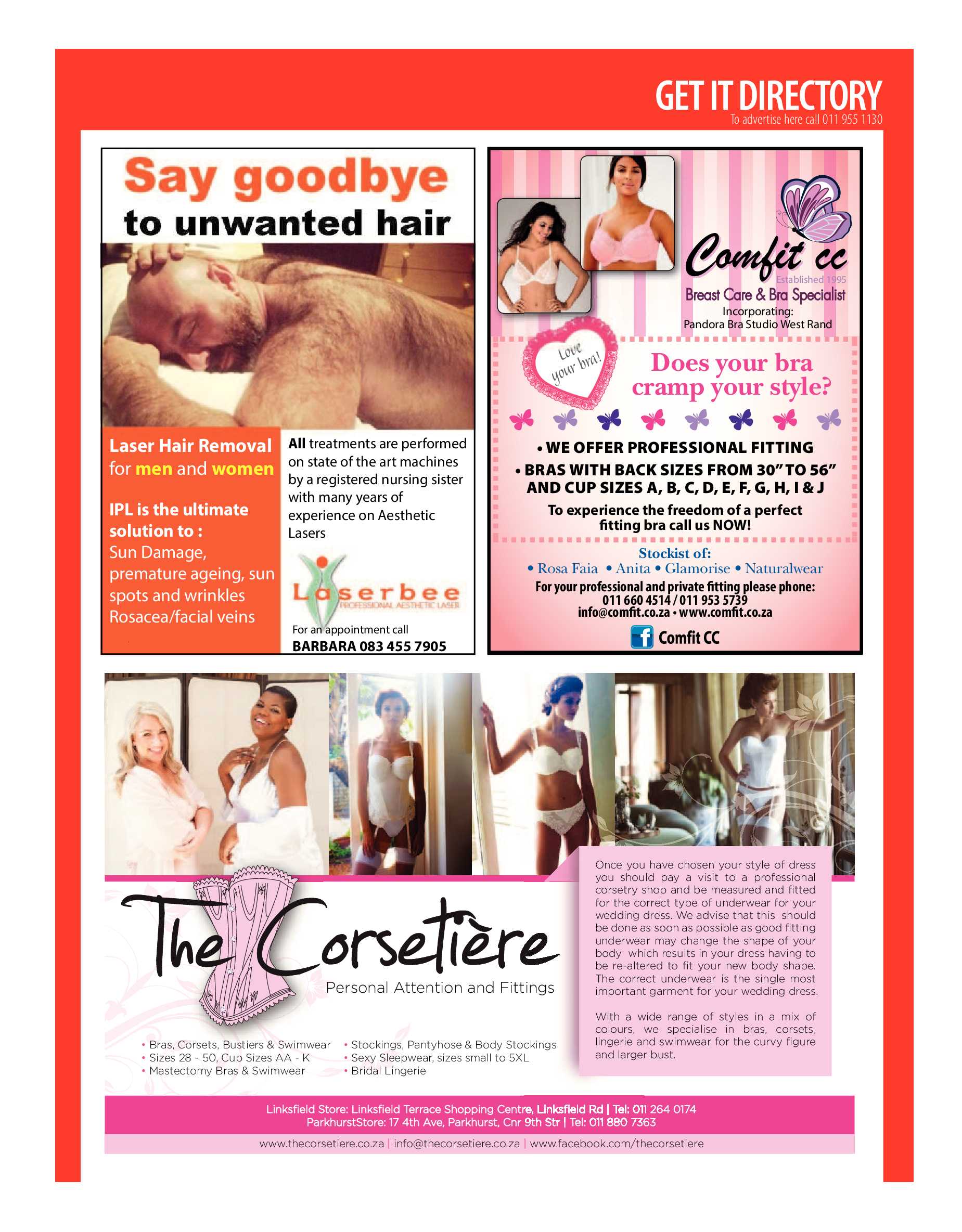 GET IT DIRECTORY
To advertise here call 011 955 1130

Say goodbye to unwanted hair

Laser Hair Removal for men and women

IPL is the ultimate solution to :
Sun Damage, premature ageing, sun spots and wrinkles
Rosacea/facial veins

All treatments are performed on state of the art machines by a registered nursing sister with many years of experience on Aesthetic Lasers

Laserbee
PROFESSIONAL AESTHETIC LASER

For an appointment call
BARBARA 083 455 7905

Comfit cc
Established 1995
Breast Care & Bra Specialist
Incorporating:
Pandora Bra Studio West Rand

Love your bra!

Does your bra cramp your style?

• WE OFFER PROFESSIONAL FITTING
• BRAS WITH BACK SIZES FROM 30" TO 56" AND CUP SIZES A, B, C, D, E, F, G, H, I & J

To experience the freedom of a perfect fitting bra call us NOW!

Stockist of:
• Rosa Faia • Anita • Glamorise • Naturalwear
For your professional and private fitting please phone:
011 660 4514 / 011 953 5739
info@comfit.co.za • www.comfit.co.za
Comfit CC

The Corsetière
Personal Attention and Fittings

• Bras, Corsets, Bustiers & Swimwear
• Sizes 28 - 50, Cup Sizes AA - K
• Mastectomy Bras & Swimwear
• Stockings, Pantyhose & Body Stockings
• Sexy Sleepwear, sizes small to 5XL
• Bridal Lingerie

Once you have chosen your style of dress you should pay a visit to a professional corsetry shop and be measured and fitted for the correct type of underwear for your wedding dress. We advise that this should be done as soon as possible as good fitting underwear may change the shape of your body which results in your dress having to be re-altered to fit your new body shape. The correct underwear is the single most important garment for your wedding dress.

With a wide range of styles in a mix of colours, we specialise in bras, corsets, lingerie and swimwear for the curvy figure and larger bust.

Linksfield Store: Linksfield Terrace Shopping Centre, Linksfield Rd | Tel: 011 264 0174
ParkhurstStore: 17 4th Ave, Parkhurst, Cnr 9th Str | Tel: 011 880 7363
www.thecorsetiere.co.za | info@thecorsetiere.co.za | www.facebook.com/thecorsetiere